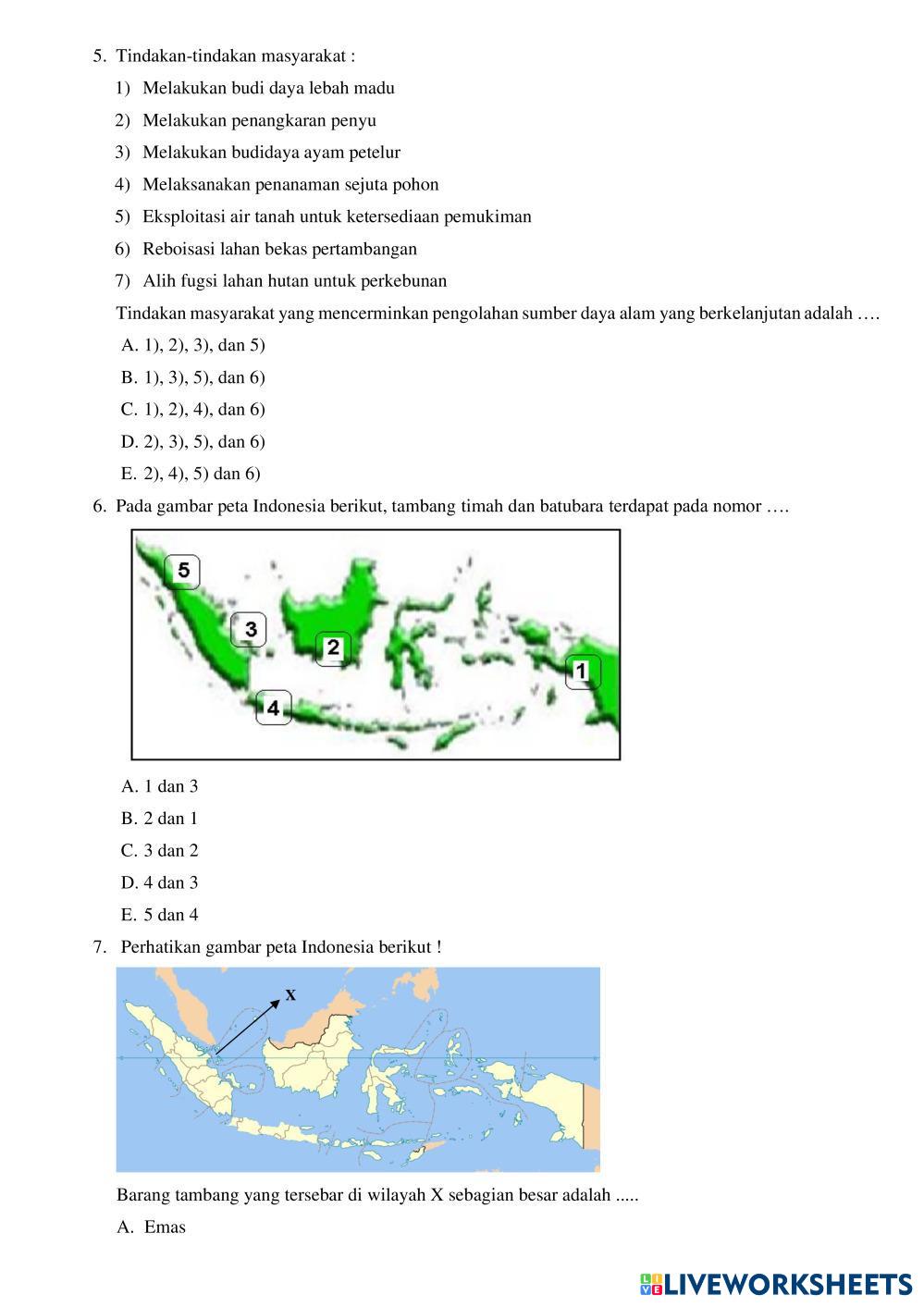 5. Tindakan-tindakan masyarakat :

1) Melakukan budi daya lebah madu

2) Melakukan penangkaran penyu

3) Melakukan budidaya ayam petelur

4) Melaksanakan penanaman sejuta pohon

5) Eksploitasi air tanah untuk ketersediaan pemukiman

6) Reboisasi lahan bekas pertambangan

7) Alih fugsi lahan hutan untuk perkebunan

Tindakan masyarakat yang mencerminkan pengolahan sumber daya alam yang berkelanjutan adalah ….

A. 1), 2), 3), dan 5)

B. 1), 3), 5), dan 6)

C. 1), 2), 4), dan 6)

D. 2), 3), 5), dan 6)

E. 2), 4), 5) dan 6)

6. Pada gambar peta Indonesia berikut, tambang timah dan batubara terdapat pada nomor ….

5

3

2

1

4

A. 1 dan 3

B. 2 dan 1

C. 3 dan 2

D. 4 dan 3

E. 5 dan 4

7. Perhatikan gambar peta Indonesia berikut !

X

Barang tambang yang tersebar di wilayah X sebagian besar adalah .....

A. Emas

LIVEWORKSHEETS